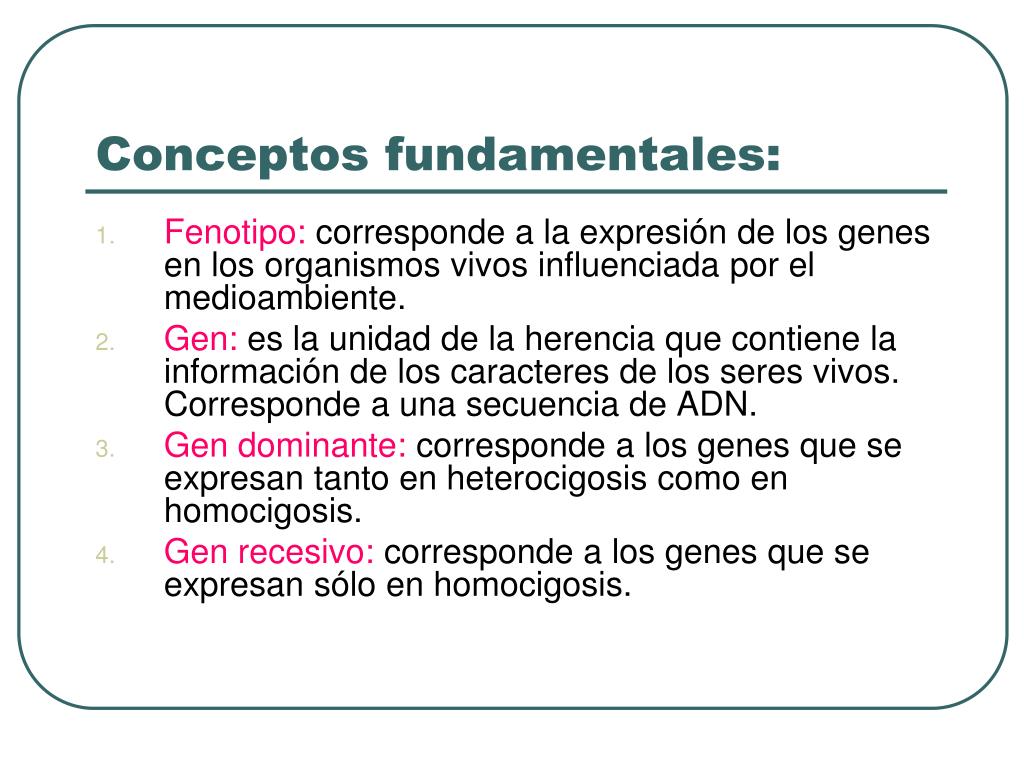 Conceptos fundamentales:

1. Fenotipo: corresponde a la expresión de los genes en los organismos vivos influenciada por el medioambiente.
2. Gen: es la unidad de la herencia que contiene la información de los caracteres de los seres vivos. Corresponde a una secuencia de ADN.
3. Gen dominante: corresponde a los genes que se expresan tanto en heterocigosis como en homocigosis.
4. Gen recesivo: corresponde a los genes que se expresan sólo en homocigosis.